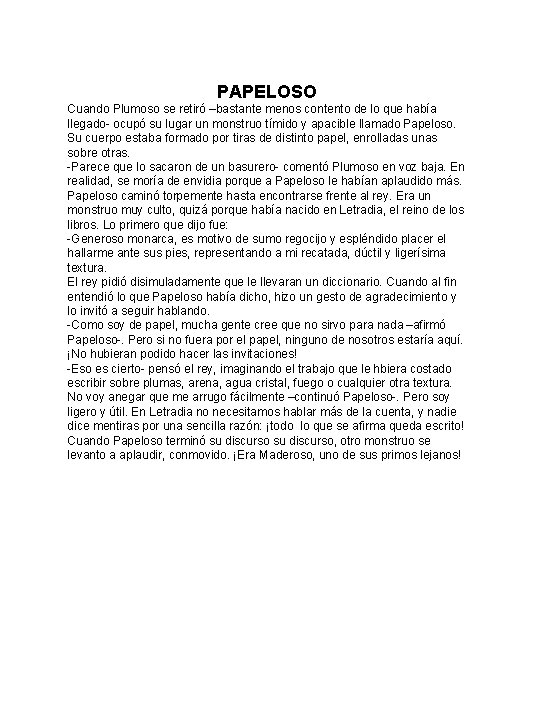 PAPELOSO

Cuando Plumoso se retiró –bastante menos contento de lo que había llegado- ocupó su lugar un monstruo tímido y apacible llamado Papeloso. Su cuerpo estaba formado por tiras de distinto papel, enrolladas unas sobre otras.
-Parece que lo sacaron de un basurero- comentó Plumoso en voz baja. En realidad, se moría de envidia porque a Papeloso le habían aplaudido más.
Papeloso caminó torpemente hasta encontrarse frente al rey. Era un monstruo muy culto, quizá porque había nacido en Letradia, el reino de los libros. Lo primero que dijo fue:
-Generoso monarca, es motivo de sumo regocijo y espléndido placer el hallarme ante sus pies, representando a mi recatada, dúctil y ligerísima textura.
El rey pidió disimuladamente que le llevaran un diccionario. Cuando al fin entendió lo que Papeloso había dicho, hizo un gesto de agradecimiento y lo invitó a seguir hablando.
-Como soy de papel, mucha gente cree que no sirvo para nada –afirmó Papeloso-. Pero si no fuera por el papel, ninguno de nosotros estaría aquí. ¡No hubieran podido hacer las invitaciones!
-Eso es cierto- pensó el rey, imaginando el trabajo que le hbiera costado escribir sobre plumas, arena, agua cristal, fuego o cualquier otra textura.
No voy anegar que me arrugo fácilmente –continuó Papeloso-. Pero soy ligero y útil. En Letradia no necesitamos hablar más de la cuenta, y nadie dice mentiras por una sencilla razón: ¡todo lo que se afirma queda escrito!
Cuando Papeloso terminó su discurso su discurso, otro monstruo se levanto a aplaudir, conmovido. ¡Era Maderoso, uno de sus primos lejanos!